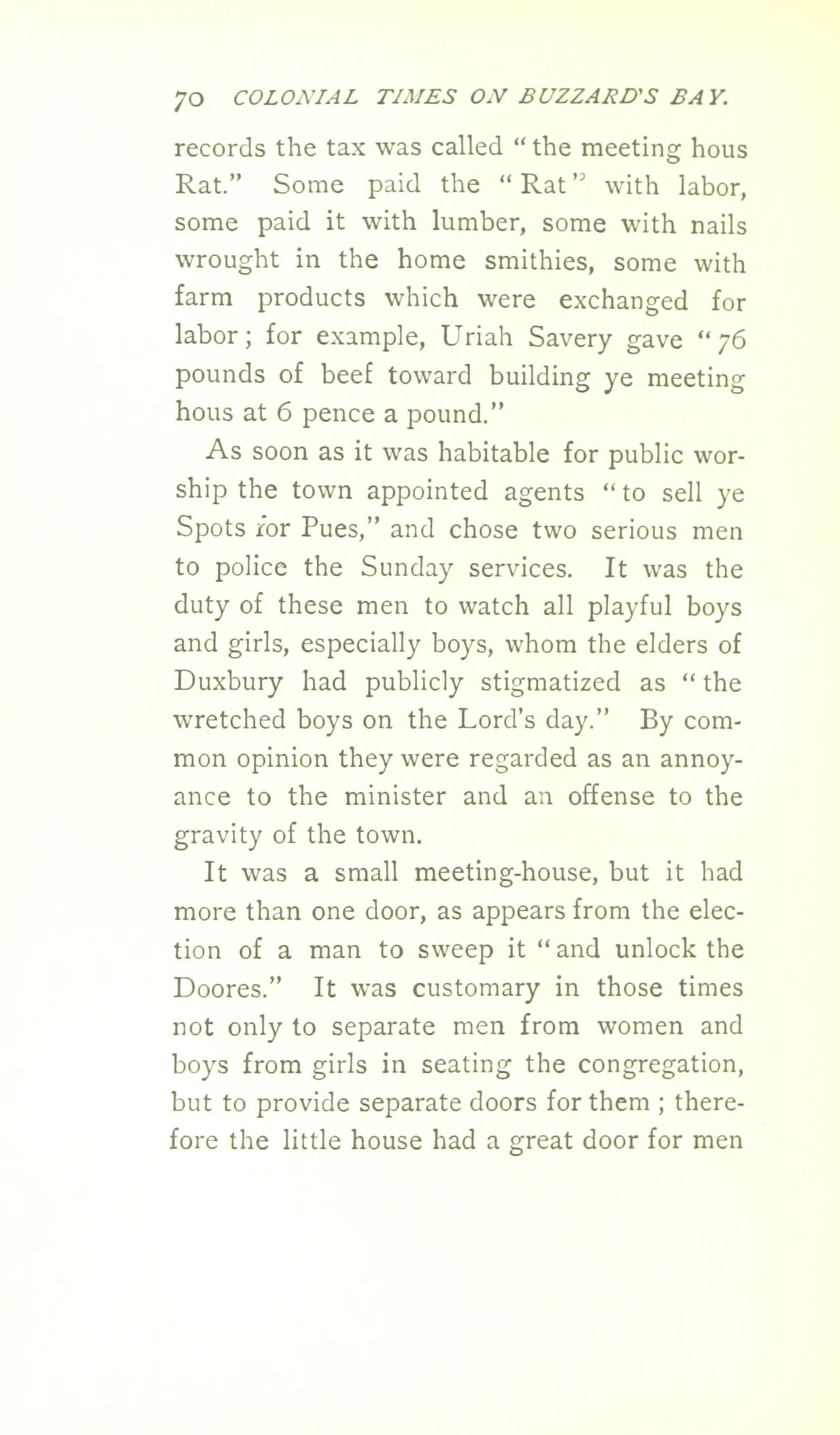 70 COLONIAL TIMES ON BUZZARD'S BAY.

records the tax was called "the meeting hous Rat." Some paid the "Rat" with labor, some paid it with lumber, some with nails wrought in the home smithies, some with farm products which were exchanged for labor; for example, Uriah Savery gave "76 pounds of beef toward building ye meeting hous at 6 pence a pound."

As soon as it was habitable for public worship the town appointed agents "to sell ye Spots for Pues," and chose two serious men to police the Sunday services. It was the duty of these men to watch all playful boys and girls, especially boys, whom the elders of Duxbury had publicly stigmatized as "the wretched boys on the Lord's day." By common opinion they were regarded as an annoyance to the minister and an offense to the gravity of the town.

It was a small meeting-house, but it had more than one door, as appears from the election of a man to sweep it "and unlock the Doores." It was customary in those times not only to separate men from women and boys from girls in seating the congregation, but to provide separate doors for them ; therefore the little house had a great door for men